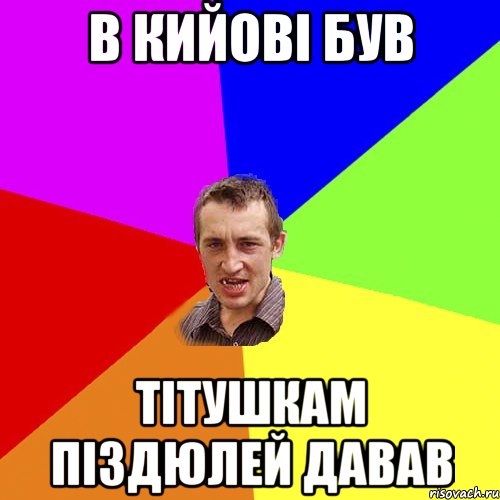 В КИЙОВІ БУВ

ТІТУШКАМ ПІЗДЮЛЕЙ ДАВАВ

risovach.ru